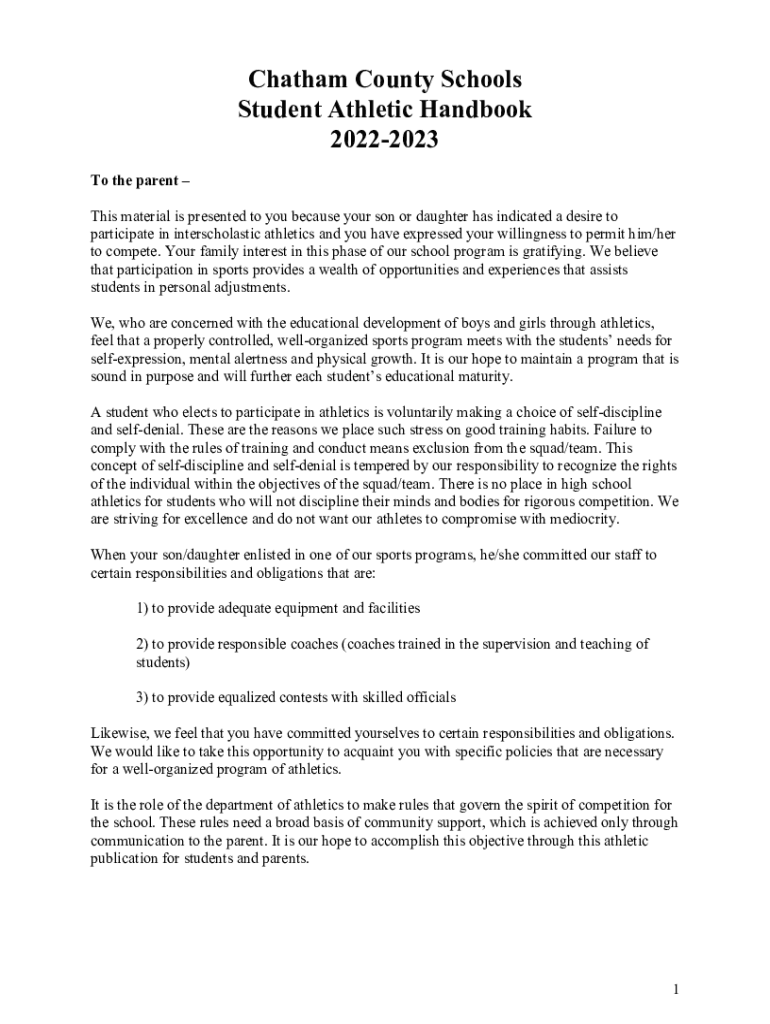 Chatham County Schools
Student Athletic Handbook
2022-2023

To the parent –

This material is presented to you because your son or daughter has indicated a desire to participate in interscholastic athletics and you have expressed your willingness to permit him/her to compete. Your family interest in this phase of our school program is gratifying. We believe that participation in sports provides a wealth of opportunities and experiences that assists students in personal adjustments.

We, who are concerned with the educational development of boys and girls through athletics, feel that a properly controlled, well-organized sports program meets with the students' needs for self-expression, mental alertness and physical growth. It is our hope to maintain a program that is sound in purpose and will further each student's educational maturity.

A student who elects to participate in athletics is voluntarily making a choice of self-discipline and self-denial. These are the reasons we place such stress on good training habits. Failure to comply with the rules of training and conduct means exclusion from the squad/team. This concept of self-discipline and self-denial is tempered by our responsibility to recognize the rights of the individual within the objectives of the squad/team. There is no place in high school athletics for students who will not discipline their minds and bodies for rigorous competition. We are striving for excellence and do not want our athletes to compromise with mediocrity.

When your son/daughter enlisted in one of our sports programs, he/she committed our staff to certain responsibilities and obligations that are:

1) to provide adequate equipment and facilities

2) to provide responsible coaches (coaches trained in the supervision and teaching of students)

3) to provide equalized contests with skilled officials

Likewise, we feel that you have committed yourselves to certain responsibilities and obligations. We would like to take this opportunity to acquaint you with specific policies that are necessary for a well-organized program of athletics.

It is the role of the department of athletics to make rules that govern the spirit of competition for the school. These rules need a broad basis of community support, which is achieved only through communication to the parent. It is our hope to accomplish this objective through this athletic publication for students and parents.

1